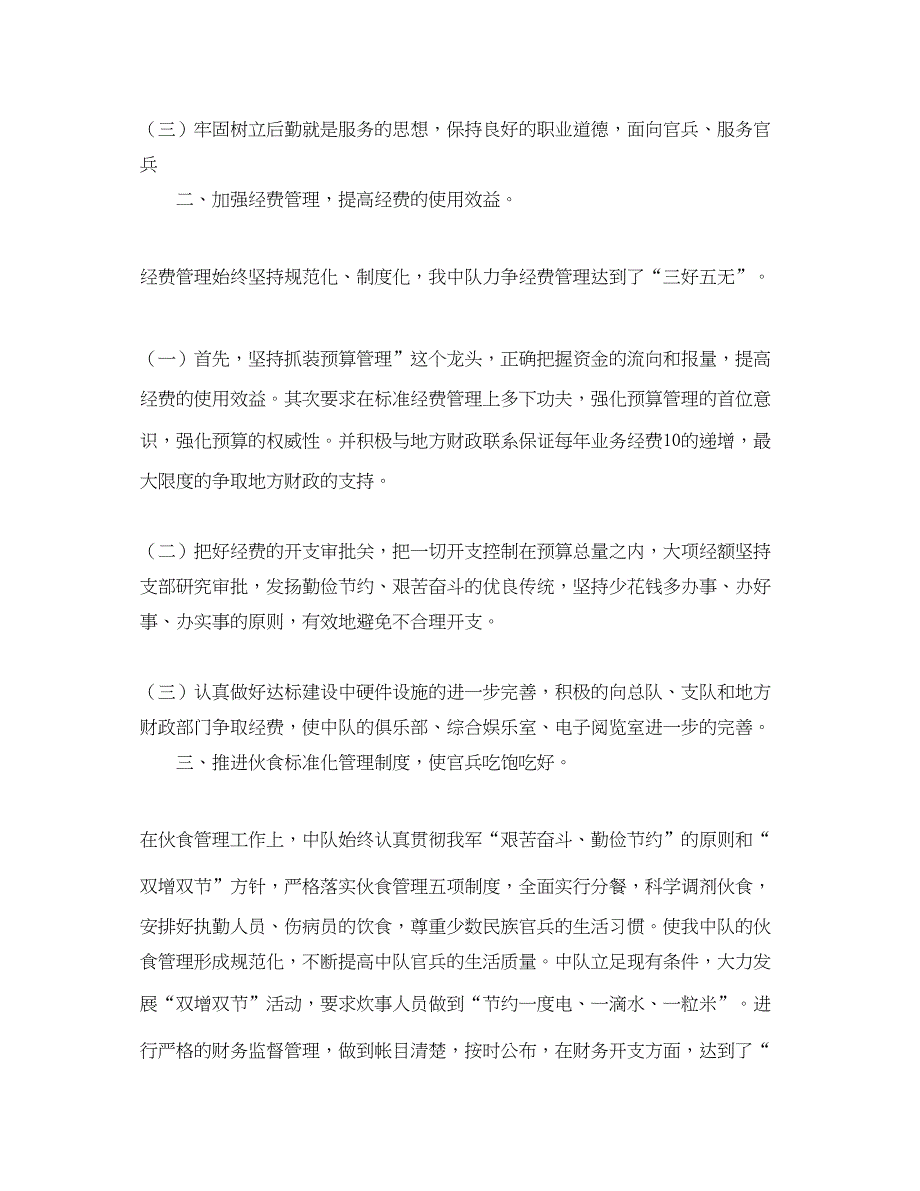 （三）牢固树立后勤就是服务的思想，保持良好的职业道德，面向官兵、服务官兵

二、加强经费管理，提高经费的使用效益。

经费管理始终坚持规范化、制度化，我中队力争经费管理达到了“三好五无”。

（一）首先，坚持抓装预算管理”这个龙头，正确把握资金的流向和报量，提高经费的使用效益。其次要求在标准经费管理上多下功夫，强化预算管理的首位意识，强化预算的权威性。并积极与地方财政联系保证每年业务经费10的递增，最大限度的争取地方财政的支持。

（二）把好经费的开支审批关，把一切开支控制在预算总量之内，大项经额坚持支部研究审批，发扬勤俭节约、艰苦奋斗的优良传统，坚持少花钱多办事、办好事、办实事的原则，有效地避免不合理开支。

（三）认真做好达标建设中硬件设施的进一步完善，积极的向总队、支队和地方财政部门争取经费，使中队的俱乐部、综合娱乐室、电子阅览室进一步的完善。

三、推进伙食标准化管理制度，使官兵吃饱吃好。

在伙食管理工作上，中队始终认真贯彻我军“艰苦奋斗、勤俭节约”的原则和“双增双节”方针，严格落实伙食管理五项制度，全面实行分餐，科学调剂伙食，安排好执勤人员、伤病员的饮食，尊重少数民族官兵的生活习惯。使我中队的伙食管理形成规范化，不断提高中队官兵的生活质量。中队立足现有条件，大力发展“双增双节”活动，要求炊事人员做到“节约一度电、一滴水、一粒米”。进行严格的财务监督管理，做到帐目清楚，按时公布，在财务开支方面，达到了“